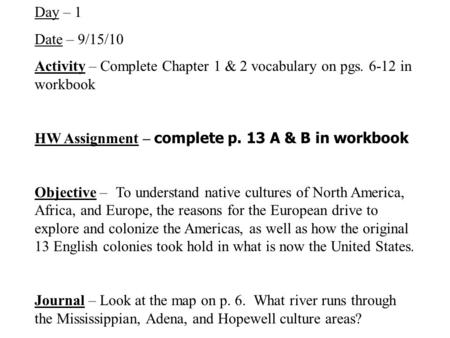 Day – 1

Date – 9/15/10

Activity – Complete Chapter 1 & 2 vocabulary on pgs. 6-12 in workbook

HW Assignment – complete p. 13 A & B in workbook

Objective – To understand native cultures of North America, Africa, and Europe, the reasons for the European drive to explore and colonize the Americas, as well as how the original 13 English colonies took hold in what is now the United States.

Journal – Look at the map on p. 6. What river runs through the Mississippian, Adena, and Hopewell culture areas?